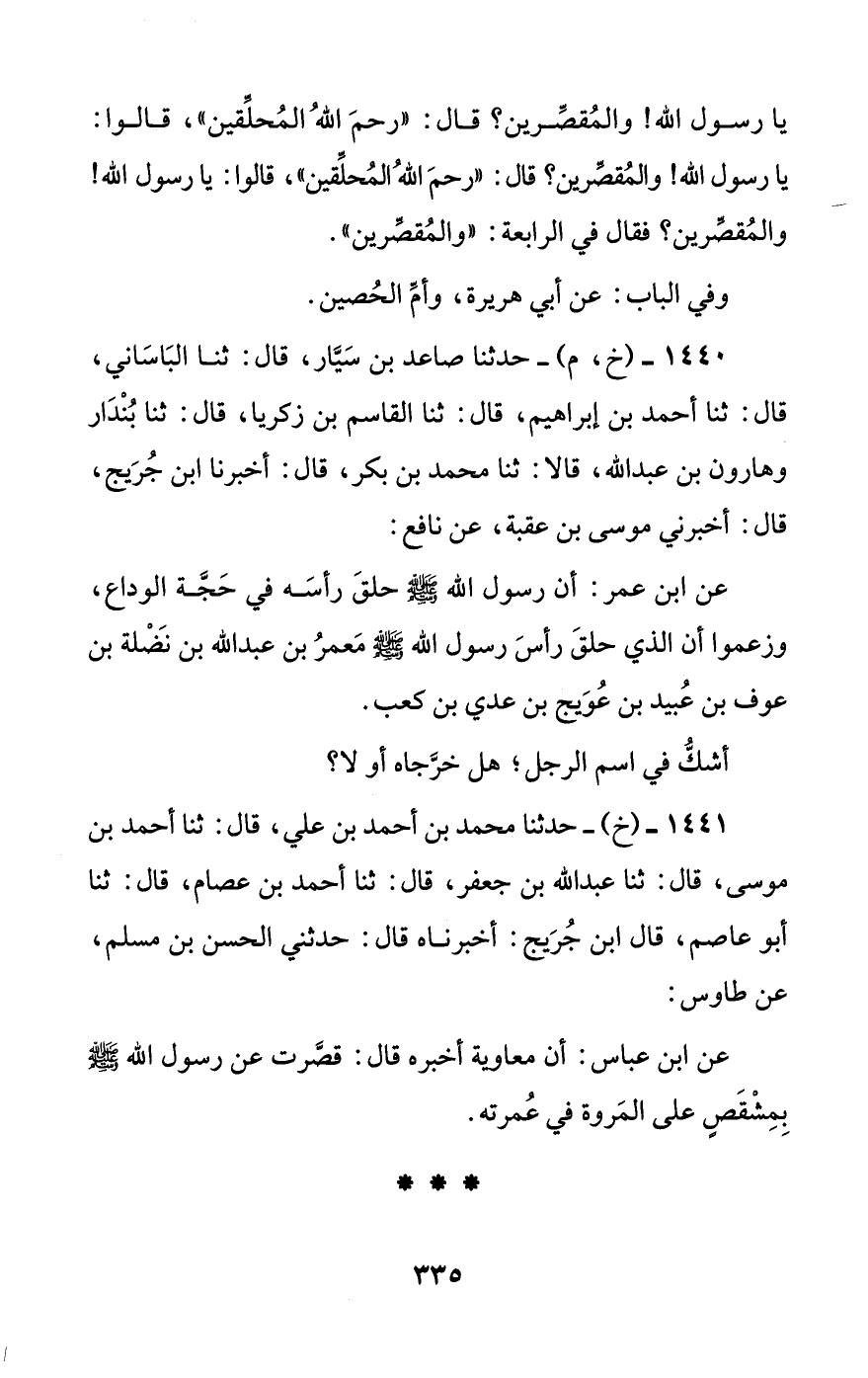 يا رسول الله! والمُقصِّرين؟ قال: «رحمَ اللهُ المُحلِّقين»، قالوا: يا رسول الله! والمُقصِّرين؟ قال: «رحمَ اللهُ المُحلِّقين»، قالوا: يا رسول الله! والمُقصِّرين؟ فقال في الرابعة: «والمُقصِّرين».

وفي الباب: عن أبي هريرة، وأمِّ الحُصين.

١٤٤٠ ـ (خ، م) ـ حدثنا صاعد بن سَيَّار، قال: ثنا البَاسَاني، قال: ثنا أحمد بن إبراهيم، قال: ثنا القاسم بن زكريا، قال: ثنا بُنْدَار وهارون بن عبدالله، قالا: ثنا محمد بن بكر، قال: أخبرنا ابن جُرَيج، قال: أخبرني موسى بن عقبة، عن نافع:

عن ابن عمر: أن رسول الله ﷺ حلقَ رأسَه في حَجَّة الوداع، وزعموا أن الذي حلقَ رأسَ رسول الله ﷺ مَعمرُ بن عبدالله بن نَضْلة بن عوف بن عُبيد بن عُوَيج بن عدي بن كعب.

أشكُّ في اسم الرجل؛ هل خرَّجاه أو لا؟

١٤٤١ ـ (خ) ـ حدثنا محمد بن أحمد بن علي، قال: ثنا أحمد بن موسى، قال: ثنا عبدالله بن جعفر، قال: ثنا أحمد بن عصام، قال: ثنا أبو عاصم، قال ابن جُرَيج: أخبرناه قال: حدثني الحسن بن مسلم، عن طاوس:

عن ابن عباس: أن معاوية أخبره قال: قصَّرت عن رسول الله ﷺ بِمِشْقَصٍ على المَروة في عُمرته.

* * *

٣٣٥